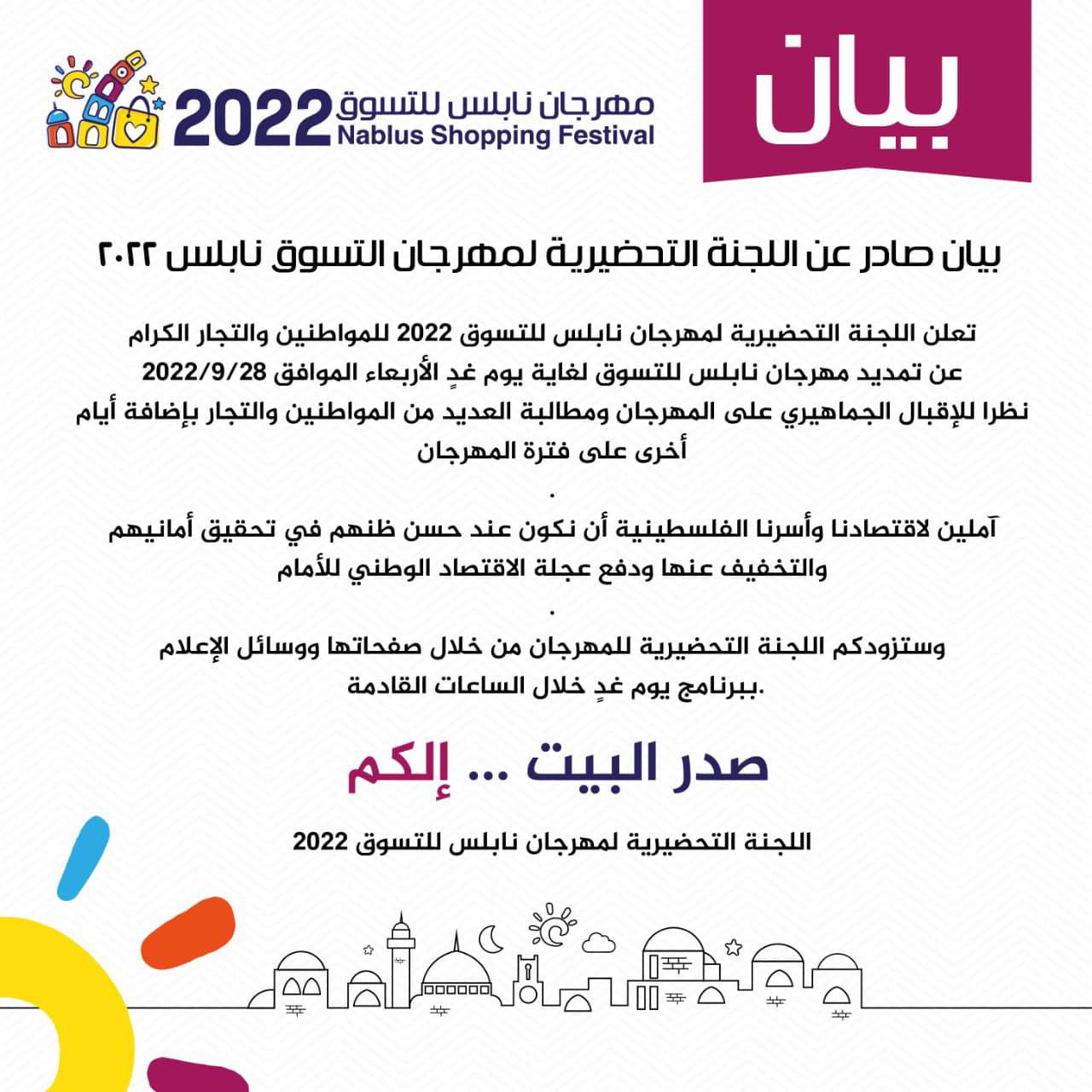 بيان

مهرجان نابلس للتسوق 2022
Nablus Shopping Festival

بيان صادر عن اللجنة التحضيرية لمهرجان التسوق نابلس ٢٠٢٢

تعلن اللجنة التحضيرية لمهرجان نابلس للتسوق 2022 للمواطنين والتجار الكرام عن تمديد مهرجان نابلس للتسوق لغاية يوم غدٍ الأربعاء الموافق 2022/9/28 نظرا للإقبال الجماهيري على المهرجان ومطالبة العديد من المواطنين والتجار بإضافة أيام أخرى على فترة المهرجان

.

آملين لاقتصادنا وأسرنا الفلسطينية أن نكون عند حسن ظنهم في تحقيق أمانيهم والتخفيف عنها ودفع عجلة الاقتصاد الوطني للأمام

.

وستزودكم اللجنة التحضيرية للمهرجان من خلال صفحاتها ووسائل الإعلام ببرنامج يوم غدٍ خلال الساعات القادمة.

صدر البيت ... إلكم

اللجنة التحضيرية لمهرجان نابلس للتسوق 2022